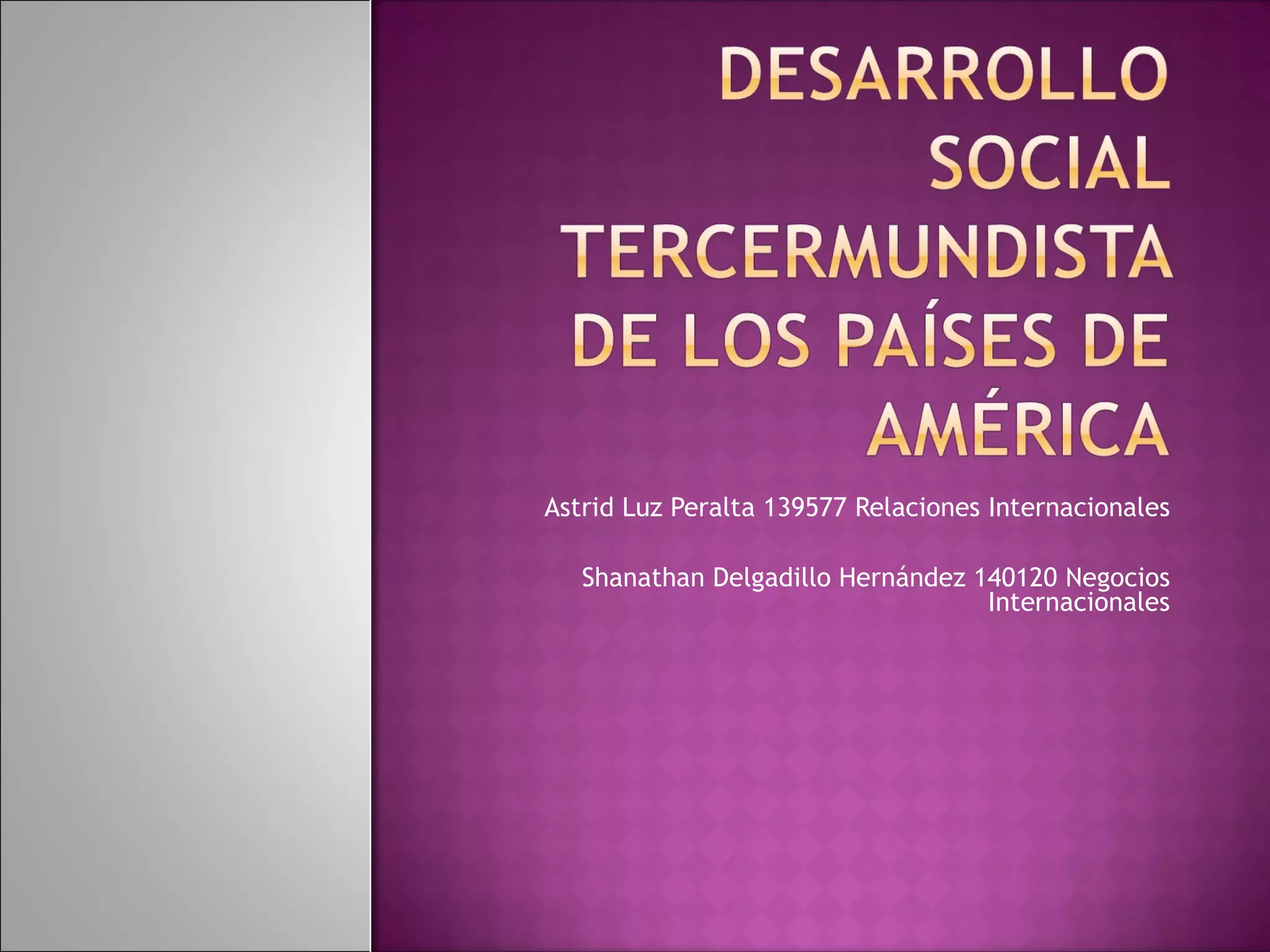 DESARROLLO SOCIAL TERCERMUNDISTA DE LOS PAÍSES DE AMÉRICA

Astrid Luz Peralta 139577 Relaciones Internacionales

Shanathan Delgadillo Hernández 140120 Negocios Internacionales